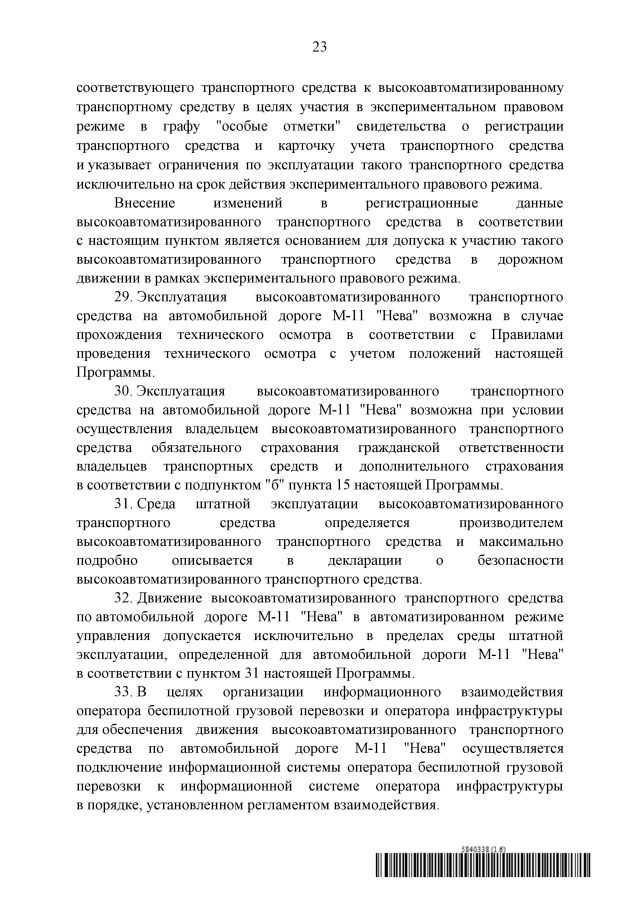 23

соответствующего транспортного средства к высокоавтоматизированному транспортному средству в целях участия в экспериментальном правовом режиме в графу "особые отметки" свидетельства о регистрации транспортного средства и карточку учета транспортного средства и указывает ограничения по эксплуатации такого транспортного средства исключительно на срок действия экспериментального правового режима.

Внесение изменений в регистрационные данные высокоавтоматизированного транспортного средства в соответствии с настоящим пунктом является основанием для допуска к участию такого высокоавтоматизированного транспортного средства в дорожном движении в рамках экспериментального правового режима.

29. Эксплуатация высокоавтоматизированного транспортного средства на автомобильной дороге М-11 "Нева" возможна в случае прохождения технического осмотра в соответствии с Правилами проведения технического осмотра с учетом положений настоящей Программы.

30. Эксплуатация высокоавтоматизированного транспортного средства на автомобильной дороге М-11 "Нева" возможна при условии осуществления владельцем высокоавтоматизированного транспортного средства обязательного страхования гражданской ответственности владельцев транспортных средств и дополнительного страхования в соответствии с подпунктом "б" пункта 15 настоящей Программы.

31. Среда штатной эксплуатации высокоавтоматизированного транспортного средства определяется производителем высокоавтоматизированного транспортного средства и максимально подробно описывается в декларации о безопасности высокоавтоматизированного транспортного средства.

32. Движение высокоавтоматизированного транспортного средства по автомобильной дороге М-11 "Нева" в автоматизированном режиме управления допускается исключительно в пределах среды штатной эксплуатации, определенной для автомобильной дороги М-11 "Нева" в соответствии с пунктом 31 настоящей Программы.

33. В целях организации информационного взаимодействия оператора беспилотной грузовой перевозки и оператора инфраструктуры для обеспечения движения высокоавтоматизированного транспортного средства по автомобильной дороге М-11 "Нева" осуществляется подключение информационной системы оператора беспилотной грузовой перевозки к информационной системе оператора инфраструктуры в порядке, установленном регламентом взаимодействия.

5840338 (1.6)